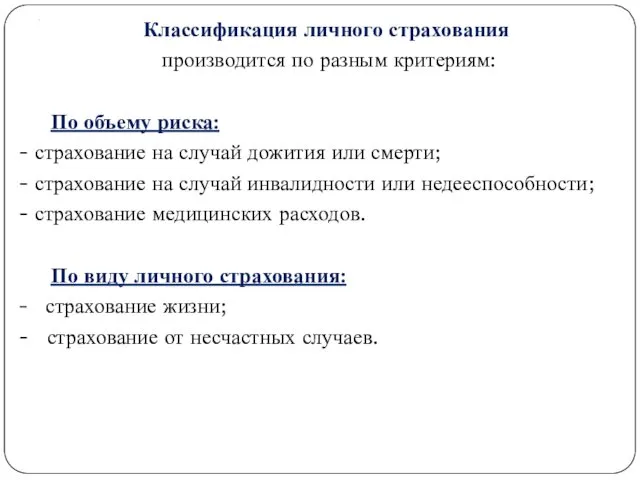 Классификация личного страхования
производится по разным критериям:

По объему риска:
- страхование на случай дожития или смерти;
- страхование на случай инвалидности или недееспособности;
- страхование медицинских расходов.

По виду личного страхования:
- страхование жизни;
- страхование от несчастных случаев.